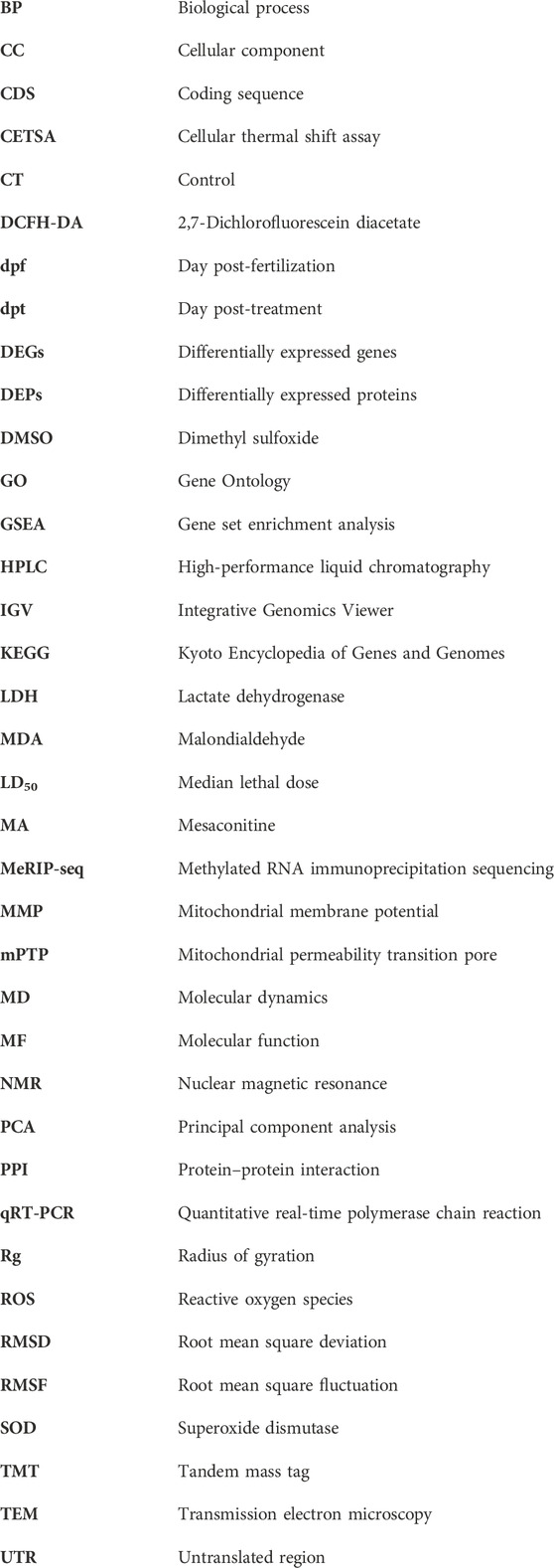 | | |
|---|---|
| BP | Biological process |
| CC | Cellular component |
| CDS | Coding sequence |
| CETSA | Cellular thermal shift assay |
| CT | Control |
| DCFH-DA | 2,7-Dichlorofluorescein diacetate |
| dpf | Day post-fertilization |
| dpt | Day post-treatment |
| DEGs | Differentially expressed genes |
| DEPs | Differentially expressed proteins |
| DMSO | Dimethyl sulfoxide |
| GO | Gene Ontology |
| GSEA | Gene set enrichment analysis |
| HPLC | High-performance liquid chromatography |
| IGV | Integrative Genomics Viewer |
| KEGG | Kyoto Encyclopedia of Genes and Genomes |
| LDH | Lactate dehydrogenase |
| MDA | Malondialdehyde |
| $LD_{50}$ | Median lethal dose |
| MA | Mesaconitine |
| MeRIP-seq | Methylated RNA immunoprecipitation sequencing |
| MMP | Mitochondrial membrane potential |
| mPTP | Mitochondrial permeability transition pore |
| MD | Molecular dynamics |
| MF | Molecular function |
| NMR | Nuclear magnetic resonance |
| PCA | Principal component analysis |
| PPI | Protein–protein interaction |
| qRT-PCR | Quantitative real-time polymerase chain reaction |
| Rg | Radius of gyration |
| ROS | Reactive oxygen species |
| RMSD | Root mean square deviation |
| RMSF | Root mean square fluctuation |
| SOD | Superoxide dismutase |
| TMT | Tandem mass tag |
| TEM | Transmission electron microscopy |
| UTR | Untranslated region |